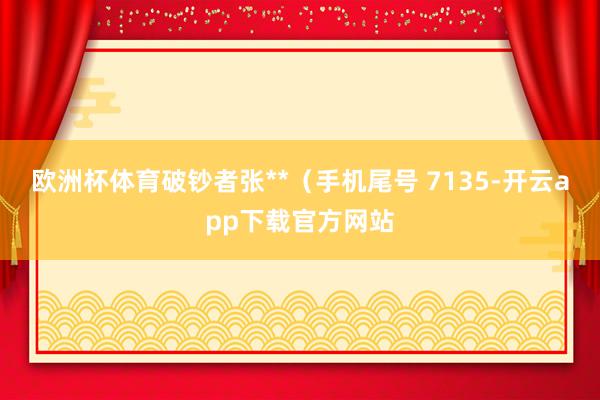 欧洲杯体育破钞者张**（手机尾号 7135-开云app下载官方网站